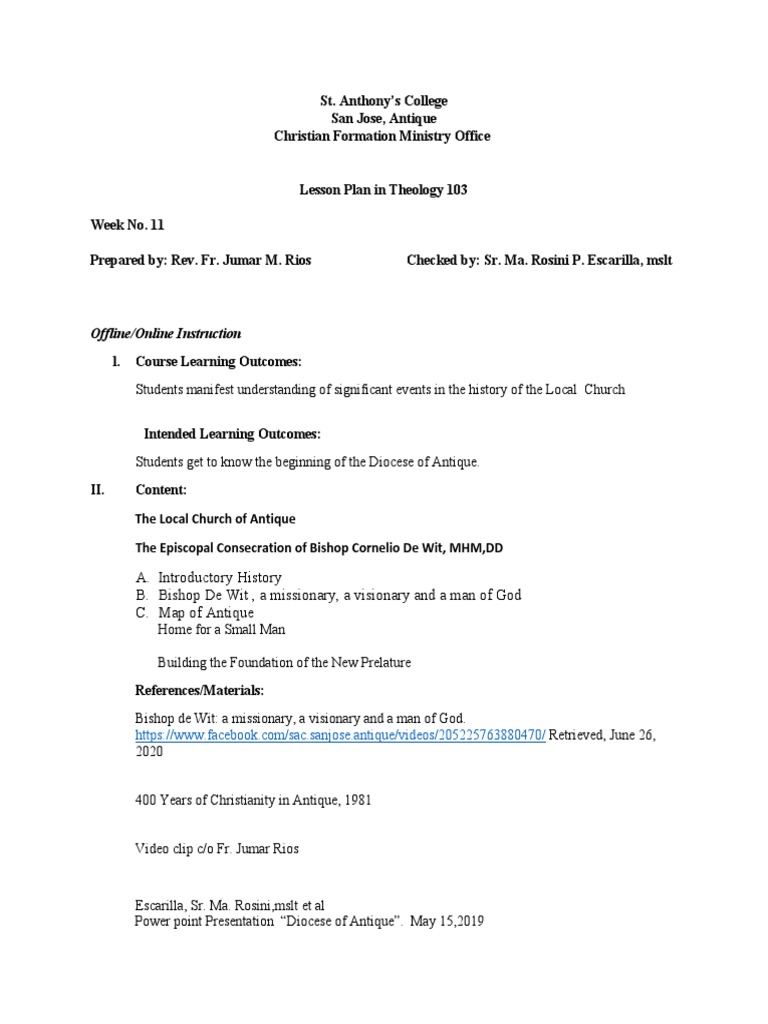 St. Anthony's College
San Jose, Antique
Christian Formation Ministry Office

Lesson Plan in Theology 103

Week No. 11

Prepared by: Rev. Fr. Jumar M. Rios Checked by: Sr. Ma. Rosini P. Escarilla, mslt

Offline/Online Instruction

I. Course Learning Outcomes:

Students manifest understanding of significant events in the history of the Local Church

Intended Learning Outcomes:

Students get to know the beginning of the Diocese of Antique.

II. Content:

The Local Church of Antique

The Episcopal Consecration of Bishop Cornelio De Wit, MHM,DD

A. Introductory History
B. Bishop De Wit , a missionary, a visionary and a man of God
C. Map of Antique
Home for a Small Man

Building the Foundation of the New Prelature

References/Materials:

Bishop de Wit: a missionary, a visionary and a man of God. https://www.facebook.com/sac.sanjose.antique/videos/205225763880470/ Retrieved, June 26, 2020

400 Years of Christianity in Antique, 1981

Video clip c/o Fr. Jumar Rios

Escarilla, Sr. Ma. Rosini,mslt et al
Power point Presentation "Diocese of Antique". May 15,2019